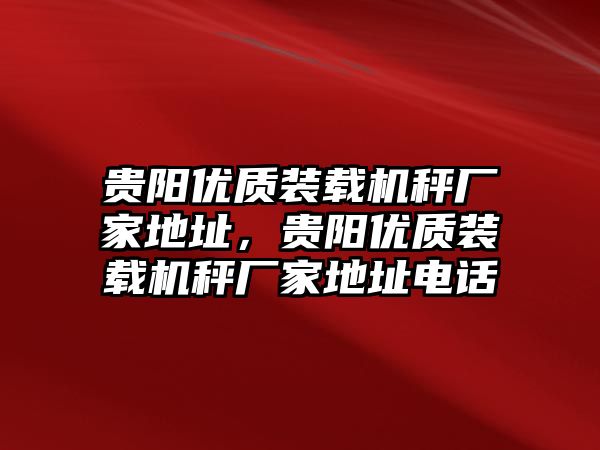 贵阳优质装载机秤厂家地址，贵阳优质装载机秤厂家地址电话